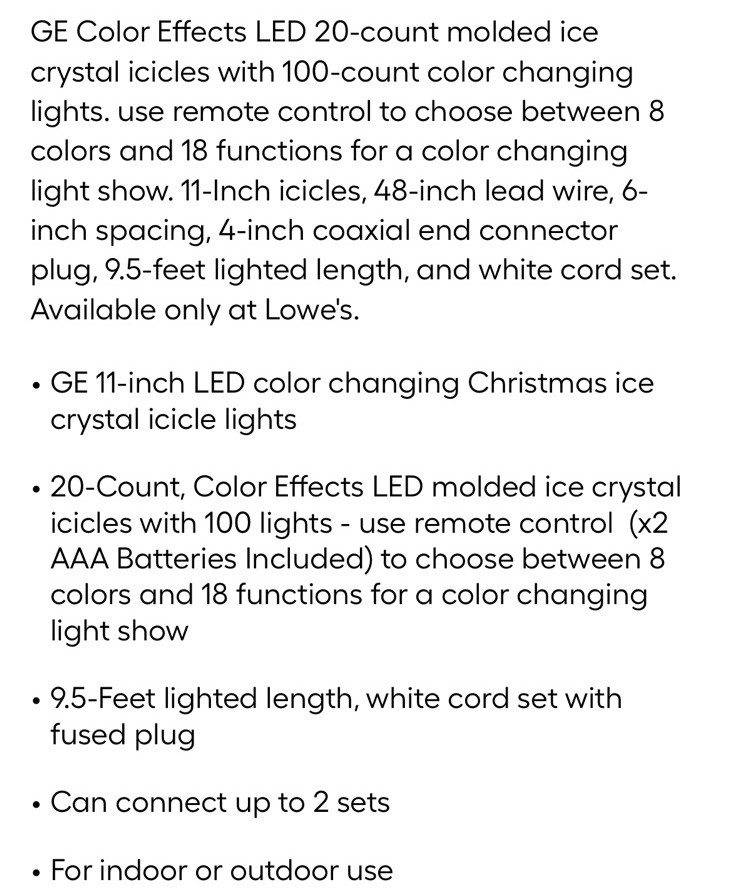 GE Color Effects LED 20-count molded ice crystal icicles with 100-count color changing lights. use remote control to choose between 8 colors and 18 functions for a color changing light show. 11-Inch icicles, 48-inch lead wire, 6-inch spacing, 4-inch coaxial end connector plug, 9.5-feet lighted length, and white cord set. Available only at Lowe's.

• GE 11-inch LED color changing Christmas ice crystal icicle lights

• 20-Count, Color Effects LED molded ice crystal icicles with 100 lights - use remote control (x2 AAA Batteries Included) to choose between 8 colors and 18 functions for a color changing light show

• 9.5-Feet lighted length, white cord set with fused plug

• Can connect up to 2 sets

• For indoor or outdoor use